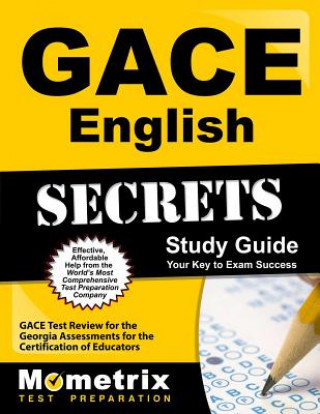 GACE English

SECRETS

Study Guide
Your Key to Exam Success

Effective, Affordable Help from the World's Most Comprehensive Test Preparation Company

GACE Test Review for the Georgia Assessments for the Certification of Educators

Mometrix
TEST PREPARATION